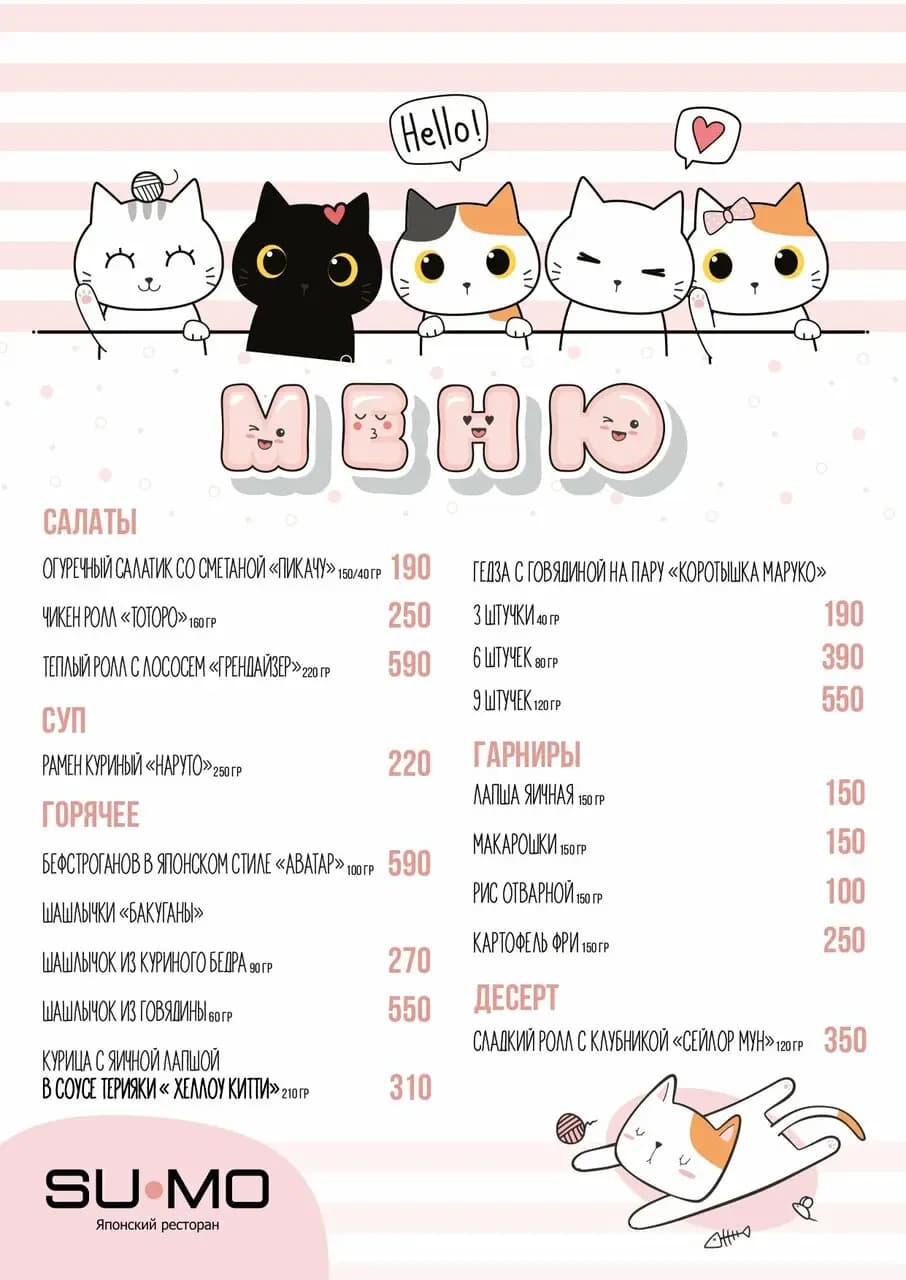 Hello!

МЕНЮ

САЛАТЫ

ОГУРЕЧНЫЙ САЛАТИК СО СМЕТАНОЙ «ПИКАЧУ» 150/40 ГР 190

ЧИКЕН РОЛЛ «ТОТОРО» 160 ГР 250

ТЕПЛЫЙ РОЛЛ С ЛОСОСЕМ «ГРЕНДАЙЗЕР» 220 ГР 590

СУП

РАМЕН КУРИНЫЙ «НАРУТО» 250 ГР 220

ГОРЯЧЕЕ

БЕФСТРОГАНОВ В ЯПОНСКОМ СТИЛЕ «АВАТАР» 100 ГР 590

ШАШЛЫЧКИ «БАКУГАНЫ»

ШАШЛЫЧОК ИЗ КУРИНОГО БЕДРА 90 ГР 270

ШАШЛЫЧОК ИЗ ГОВЯДИНЫ 60 ГР 550

КУРИЦА С ЯИЧНОЙ ЛАПШОЙ В СОУСЕ ТЕРИЯКИ « ХЕЛЛОУ КИТТИ» 210 ГР 310

ГЕДЗА С ГОВЯДИНОЙ НА ПАРУ «КОРОТЫШКА МАРУКО»

3 ШТУЧКИ 40 ГР 190

6 ШТУЧЕК 80 ГР 390

9 ШТУЧЕК 120 ГР 550

ГАРНИРЫ

ЛАПША ЯИЧНАЯ 150 ГР 150

МАКАРОШКИ 150 ГР 150

РИС ОТВАРНОЙ 150 ГР 100

КАРТОФЕЛЬ ФРИ 150 ГР 250

ДЕСЕРТ

СЛАДКИЙ РОЛЛ С КЛУБНИКОЙ «СЕЙЛОР МУН» 120 ГР 350

SU•MO
Японский ресторан